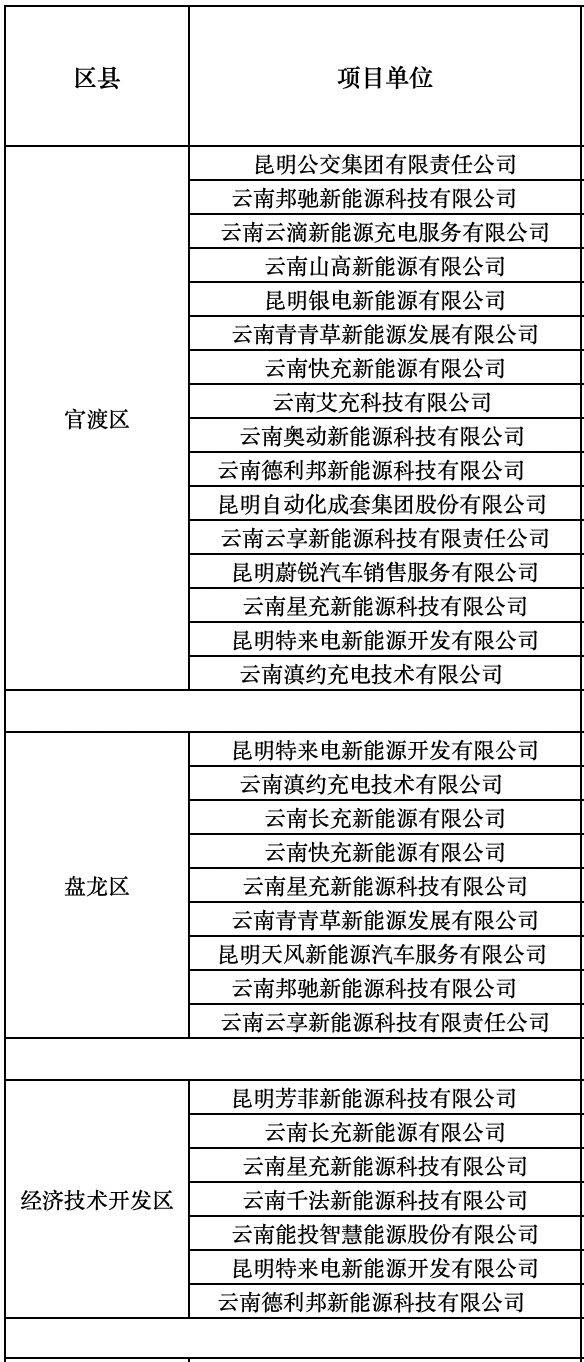 | 区县 | 项目单位 |
|---|---|
| 官渡区 | 昆明公交集团有限责任公司 |
| | 云南邦驰新能源科技有限公司 |
| | 云南云滴新能源充电服务有限公司 |
| | 云南山高新能源有限公司 |
| | 昆明银电新能源有限公司 |
| | 云南青青草新能源发展有限公司 |
| | 云南快充新能源有限公司 |
| | 云南艾充科技有限公司 |
| | 云南奥动新能源科技有限公司 |
| | 云南德利邦新能源科技有限公司 |
| | 昆明自动化成套集团股份有限公司 |
| | 云南云享新能源科技有限责任公司 |
| | 昆明蔚锐汽车销售服务有限公司 |
| | 云南星充新能源科技有限公司 |
| | 昆明特来电新能源开发有限公司 |
| | 云南滇约充电技术有限公司 |
| | |
| 盘龙区 | 昆明特来电新能源开发有限公司 |
| | 云南滇约充电技术有限公司 |
| | 云南长充新能源有限公司 |
| | 云南快充新能源有限公司 |
| | 云南星充新能源科技有限公司 |
| | 云南青青草新能源发展有限公司 |
| | 昆明天风新能源汽车服务有限公司 |
| | 云南邦驰新能源科技有限公司 |
| | 云南云享新能源科技有限责任公司 |
| | |
| 经济技术开发区 | 昆明芳菲新能源科技有限公司 |
| | 云南长充新能源有限公司 |
| | 云南星充新能源科技有限公司 |
| | 云南千法新能源科技有限公司 |
| | 云南能投智慧能源股份有限公司 |
| | 昆明特来电新能源开发有限公司 |
| | 云南德利邦新能源科技有限公司 |
| | |